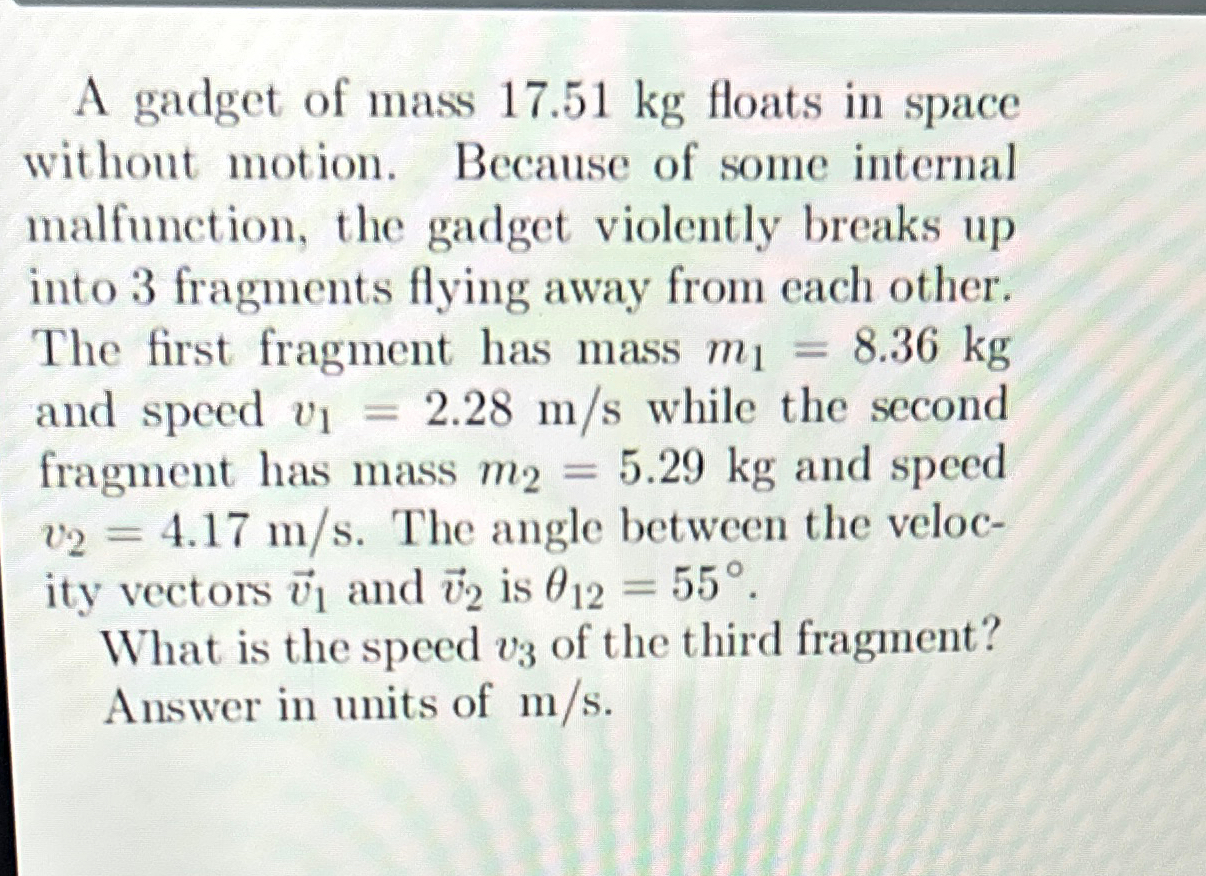 A gadget of mass 17.51 kg floats in space without motion. Because of some internal malfunction, the gadget violently breaks up into 3 fragments flying away from each other. The first fragment has mass $m_1 = 8.36$ kg and speed $v_1 = 2.28$ m/s while the second fragment has mass $m_2 = 5.29$ kg and speed $v_2 = 4.17$ m/s. The angle between the velocity vectors $\vec{v}_1$ and $\vec{v}_2$ is $\theta_{12} = 55°$.

What is the speed $v_3$ of the third fragment? Answer in units of m/s.